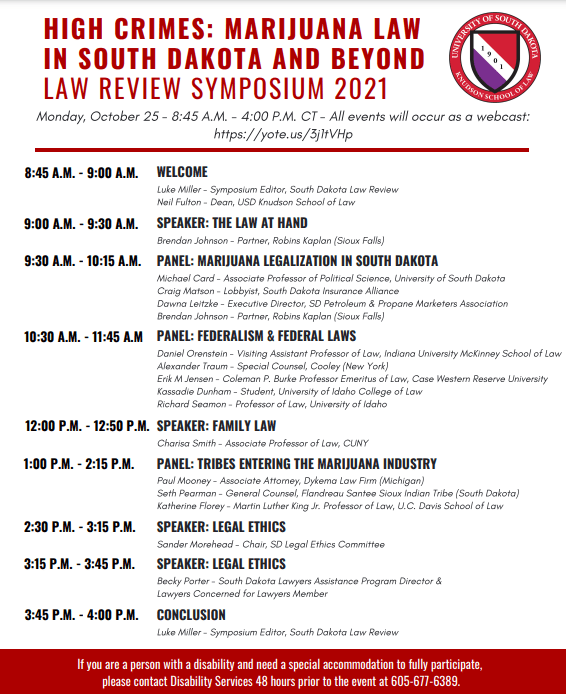 HIGH CRIMES: MARIJUANA LAW IN SOUTH DAKOTA AND BEYOND
LAW REVIEW SYMPOSIUM 2021

UNIVERSITY OF SOUTH DAKOTA
1901
KNUDSON SCHOOL OF LAW

Monday, October 25 - 8:45 A.M. - 4:00 P.M. CT - All events will occur as a webcast: https://yote.us/3j1tVHp

8:45 A.M. - 9:00 A.M. WELCOME
Luke Miller - Symposium Editor, South Dakota Law Review
Neil Fulton - Dean, USD Knudson School of Law

9:00 A.M. - 9:30 A.M. SPEAKER: THE LAW AT HAND
Brendan Johnson - Partner, Robins Kaplan (Sioux Falls)

9:30 A.M. - 10:15 A.M. PANEL: MARIJUANA LEGALIZATION IN SOUTH DAKOTA
Michael Card - Associate Professor of Political Science, University of South Dakota
Craig Matson - Lobbyist, South Dakota Insurance Alliance
Dawna Leitzke - Executive Director, SD Petroleum & Propane Marketers Association
Brendan Johnson - Partner, Robins Kaplan (Sioux Falls)

10:30 A.M. - 11:45 A.M PANEL: FEDERALISM & FEDERAL LAWS
Daniel Orenstein - Visiting Assistant Professor of Law, Indiana University McKinney School of Law
Alexander Traum - Special Counsel, Cooley (New York)
Erik M Jensen - Coleman P. Burke Professor Emeritus of Law, Case Western Reserve University
Kassadie Dunham - Student, University of Idaho College of Law
Richard Seamon - Professor of Law, University of Idaho

12:00 P.M. - 12:50 P.M. SPEAKER: FAMILY LAW
Charisa Smith - Associate Professor of Law, CUNY

1:00 P.M. - 2:15 P.M. PANEL: TRIBES ENTERING THE MARIJUANA INDUSTRY
Paul Mooney - Associate Attorney, Dykema Law Firm (Michigan)
Seth Pearman - General Counsel, Flandreau Santee Sioux Indian Tribe (South Dakota)
Katherine Florey - Martin Luther King Jr. Professor of Law, U.C. Davis School of Law

2:30 P.M. - 3:15 P.M. SPEAKER: LEGAL ETHICS
Sander Morehead - Chair, SD Legal Ethics Committee

3:15 P.M. - 3:45 P.M. SPEAKER: LEGAL ETHICS
Becky Porter - South Dakota Lawyers Assistance Program Director & Lawyers Concerned for Lawyers Member

3:45 P.M. - 4:00 P.M. CONCLUSION
Luke Miller - Symposium Editor, South Dakota Law Review

If you are a person with a disability and need a special accommodation to fully participate, please contact Disability Services 48 hours prior to the event at 605-677-6389.